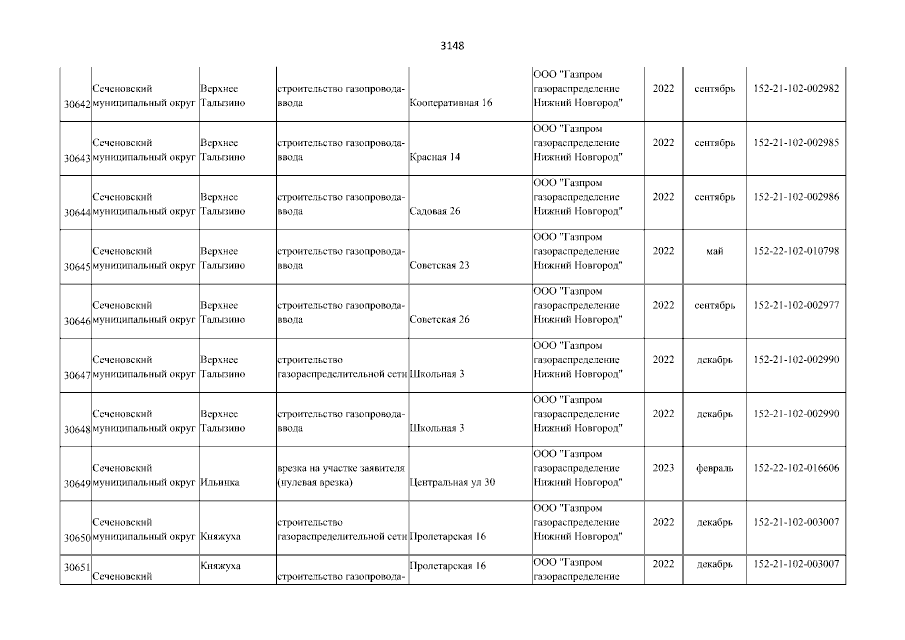 3148

| | | | | | | | | |
|---|---|---|---|---|---|---|---|---|
| 30642 | Сеченовский муниципальный округ | Верхнее Талызино | строительство газопровода-ввода | Кооперативная 16 | ООО "Газпром газораспределение Нижний Новгород" | 2022 | сентябрь | 152-21-102-002982 |
| 30643 | Сеченовский муниципальный округ | Верхнее Талызино | строительство газопровода-ввода | Красная 14 | ООО "Газпром газораспределение Нижний Новгород" | 2022 | сентябрь | 152-21-102-002985 |
| 30644 | Сеченовский муниципальный округ | Верхнее Талызино | строительство газопровода-ввода | Садовая 26 | ООО "Газпром газораспределение Нижний Новгород" | 2022 | сентябрь | 152-21-102-002986 |
| 30645 | Сеченовский муниципальный округ | Верхнее Талызино | строительство газопровода-ввода | Советская 23 | ООО "Газпром газораспределение Нижний Новгород" | 2022 | май | 152-22-102-010798 |
| 30646 | Сеченовский муниципальный округ | Верхнее Талызино | строительство газопровода-ввода | Советская 26 | ООО "Газпром газораспределение Нижний Новгород" | 2022 | сентябрь | 152-21-102-002977 |
| 30647 | Сеченовский муниципальный округ | Верхнее Талызино | строительство газораспределительной сети | Школьная 3 | ООО "Газпром газораспределение Нижний Новгород" | 2022 | декабрь | 152-21-102-002990 |
| 30648 | Сеченовский муниципальный округ | Верхнее Талызино | строительство газопровода-ввода | Школьная 3 | ООО "Газпром газораспределение Нижний Новгород" | 2022 | декабрь | 152-21-102-002990 |
| 30649 | Сеченовский муниципальный округ | Ильинка | врезка на участке заявителя (нулевая врезка) | Центральная ул 30 | ООО "Газпром газораспределение Нижний Новгород" | 2023 | февраль | 152-22-102-016606 |
| 30650 | Сеченовский муниципальный округ | Княжуха | строительство газораспределительной сети | Пролетарская 16 | ООО "Газпром газораспределение Нижний Новгород" | 2022 | декабрь | 152-21-102-003007 |
| 30651 | Сеченовский | Княжуха | строительство газопровода- | Пролетарская 16 | ООО "Газпром газораспределение | 2022 | декабрь | 152-21-102-003007 |